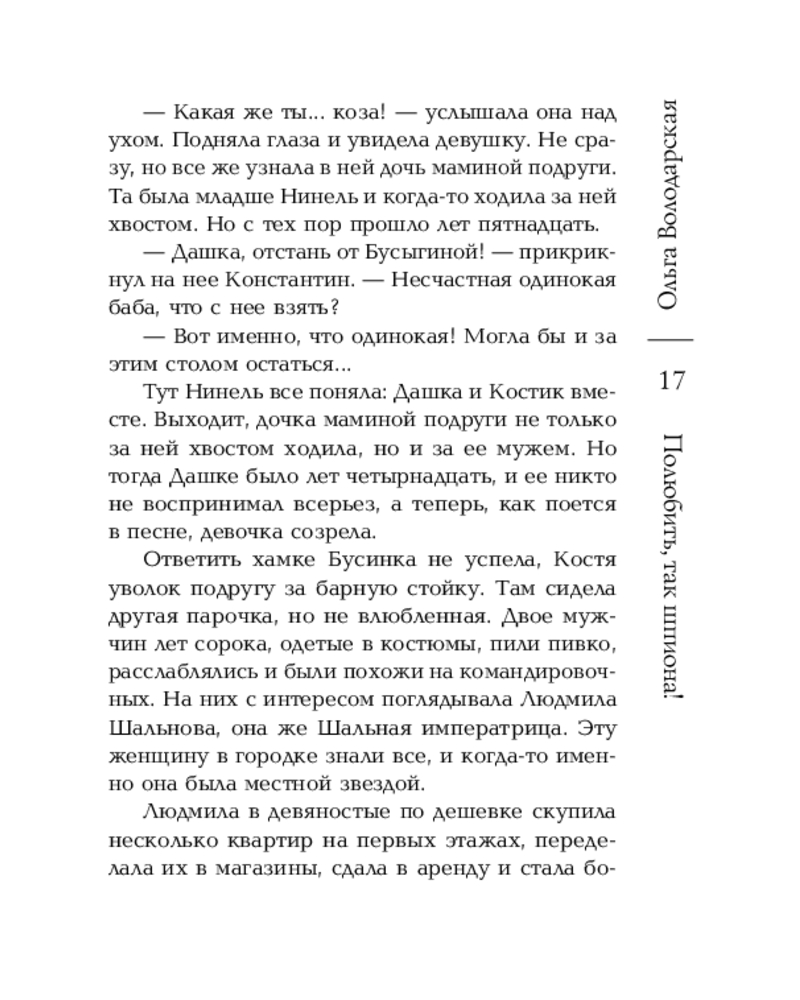 — Какая же ты... коза! — услышала она над ухом. Подняла глаза и увидела девушку. Не сразу, но все же узнала в ней дочь маминой подруги. Та была младше Нинель и когда-то ходила за ней хвостом. Но с тех пор прошло лет пятнадцать.

— Дашка, отстань от Бусыгиной! — прикрикнул на нее Константин. — Несчастная одинокая баба, что с нее взять?

— Вот именно, что одинокая! Могла бы и за этим столом остаться...

Тут Нинель все поняла: Дашка и Костик вместе. Выходит, дочка маминой подруги не только за ней хвостом ходила, но и за ее мужем. Но тогда Дашке было лет четырнадцать, и ее никто не воспринимал всерьез, а теперь, как поется в песне, девочка созрела.

Ответить хамке Бусинка не успела, Костя уволок подругу за барную стойку. Там сидела другая парочка, но не влюбленная. Двое мужчин лет сорока, одетые в костюмы, пили пивко, расслаблялись и были похожи на командировочных. На них с интересом поглядывала Людмила Шальнова, она же Шальная императрица. Эту женщину в городке знали все, и когда-то именно она была местной звездой.

Людмила в девяностые по дешевке скупила несколько квартир на первых этажах, переделала их в магазины, сдала в аренду и стала бо-

Ольга Володарская

17

Полюбить, так шпиона!